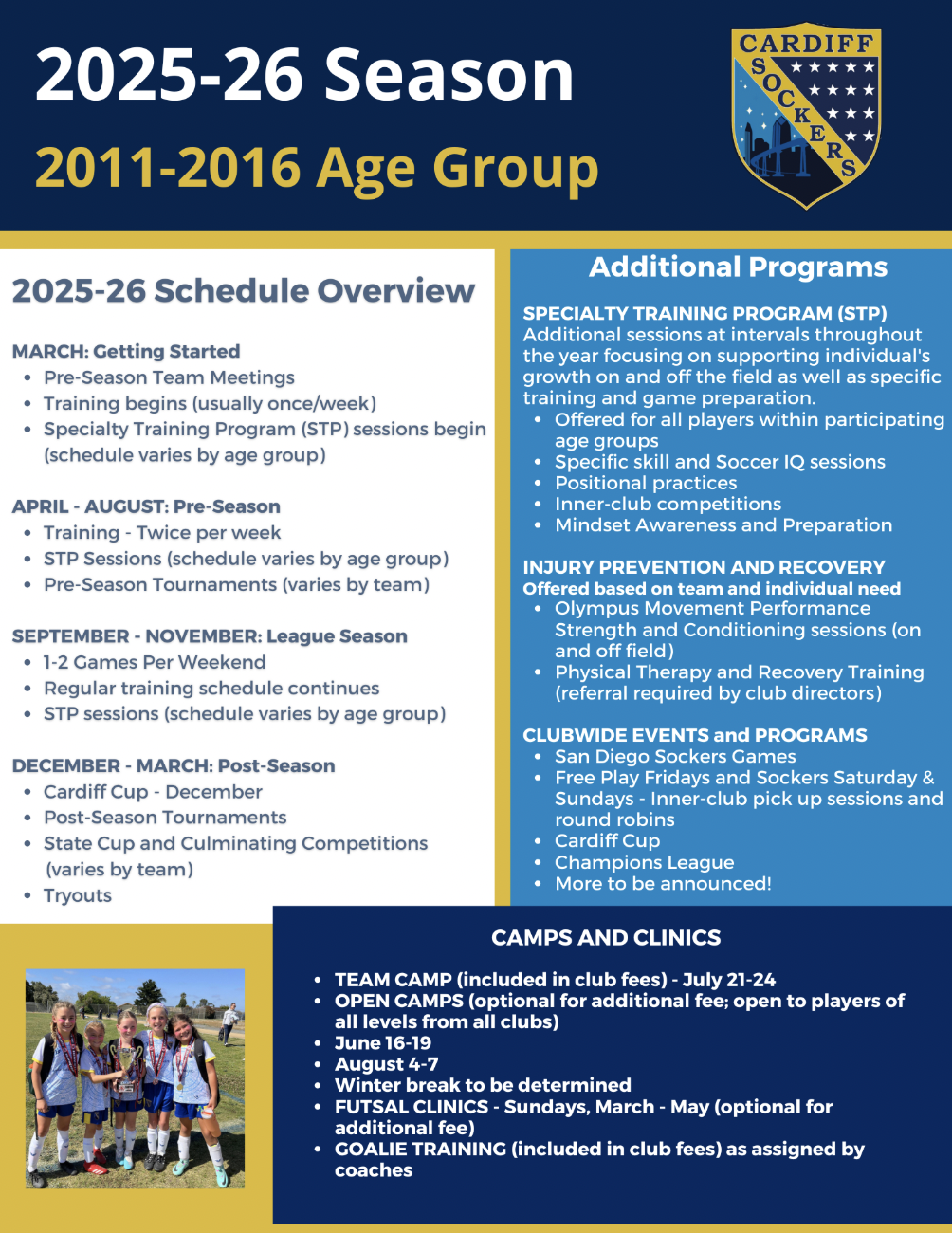 2025-26 Season

2011-2016 Age Group

CARDIFF SOCKERS

2025-26 Schedule Overview

MARCH: Getting Started
- Pre-Season Team Meetings
- Training begins (usually once/week)
- Specialty Training Program (STP) sessions begin (schedule varies by age group)

APRIL - AUGUST: Pre-Season
- Training - Twice per week
- STP Sessions (schedule varies by age group)
- Pre-Season Tournaments (varies by team)

SEPTEMBER - NOVEMBER: League Season
- 1-2 Games Per Weekend
- Regular training schedule continues
- STP sessions (schedule varies by age group)

DECEMBER - MARCH: Post-Season
- Cardiff Cup - December
- Post-Season Tournaments
- State Cup and Culminating Competitions (varies by team)
- Tryouts

Additional Programs

SPECIALTY TRAINING PROGRAM (STP)
Additional sessions at intervals throughout the year focusing on supporting individual's growth on and off the field as well as specific training and game preparation.
- Offered for all players within participating age groups
- Specific skill and Soccer IQ sessions
- Positional practices
- Inner-club competitions
- Mindset Awareness and Preparation

INJURY PREVENTION AND RECOVERY
Offered based on team and individual need
- Olympus Movement Performance Strength and Conditioning sessions (on and off field)
- Physical Therapy and Recovery Training (referral required by club directors)

CLUBWIDE EVENTS and PROGRAMS
- San Diego Sockers Games
- Free Play Fridays and Sockers Saturday & Sundays - Inner-club pick up sessions and round robins
- Cardiff Cup
- Champions League
- More to be announced!

CAMPS AND CLINICS

- TEAM CAMP (included in club fees) - July 21-24
- OPEN CAMPS (optional for additional fee; open to players of all levels from all clubs)
- June 16-19
- August 4-7
- Winter break to be determined
- FUTSAL CLINICS - Sundays, March - May (optional for additional fee)
- GOALIE TRAINING (included in club fees) as assigned by coaches